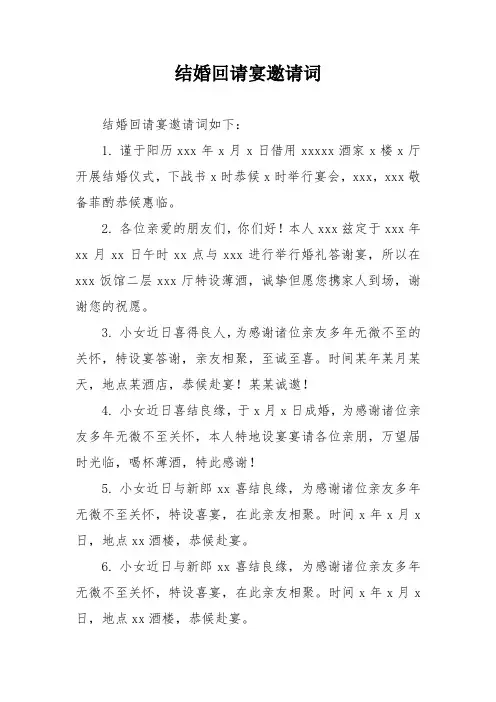 结婚回请宴邀请词

结婚回请宴邀请词如下：

1. 谨于阳历 xxx 年 x 月 x 日借用 xxxxx 酒家 x 楼 x 厅开展结婚仪式，下战书 x 时恭候 x 时举行宴会，xxx，xxx 敬备菲酌恭候惠临。

2. 各位亲爱的朋友们，你们好！本人 xxx 兹定于 xxx 年 xx 月 xx 日午时 xx 点与 xxx 进行举行婚礼答谢宴，所以在 xxx 饭馆二层 xxx 厅特设薄酒，诚挚但愿您携家人到场，谢谢您的祝愿。

3. 小女近日喜得良人，为感谢诸位亲友多年无微不至的关怀，特设宴答谢，亲友相聚，至诚至喜。时间某年某月某天，地点某酒店，恭候赴宴！某某诚邀！

4. 小女近日喜结良缘，于 x 月 x 日成婚，为感谢诸位亲友多年无微不至关怀，本人特地设宴宴请各位亲朋，万望届时光临，喝杯薄酒，特此感谢！

5. 小女近日与新郎 xx 喜结良缘，为感谢诸位亲友多年无微不至关怀，特设喜宴，在此亲友相聚。时间 x 年 x 月 x 日，地点 xx 酒楼，恭候赴宴。

6. 小女近日与新郎 xx 喜结良缘，为感谢诸位亲友多年无微不至关怀，特设喜宴，在此亲友相聚。时间 x 年 x 月 x 日，地点 xx 酒楼，恭候赴宴。